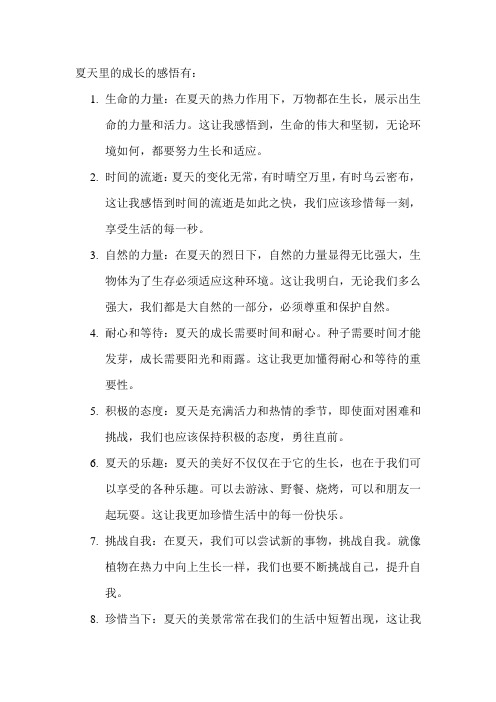 夏天里的成长的感悟有：

1. 生命的力量：在夏天的热力作用下，万物都在生长，展示出生命的力量和活力。这让我感悟到，生命的伟大和坚韧，无论环境如何，都要努力生长和适应。

2. 时间的流逝：夏天的变化无常，有时晴空万里，有时乌云密布，这让我感悟到时间的流逝是如此之快，我们应该珍惜每一刻，享受生活的每一秒。

3. 自然的力量：在夏天的烈日下，自然的力量显得无比强大，生物体为了生存必须适应这种环境。这让我明白，无论我们多么强大，我们都是大自然的一部分，必须尊重和保护自然。

4. 耐心和等待：夏天的成长需要时间和耐心。种子需要时间才能发芽，成长需要阳光和雨露。这让我更加懂得耐心和等待的重要性。

5. 积极的态度：夏天是充满活力和热情的季节，即使面对困难和挑战，我们也应该保持积极的态度，勇往直前。

6. 夏天的乐趣：夏天的美好不仅仅在于它的生长，也在于我们可以享受的各种乐趣。可以去游泳、野餐、烧烤，可以和朋友一起玩耍。这让我更加珍惜生活中的每一份快乐。

7. 挑战自我：在夏天，我们可以尝试新的事物，挑战自我。就像植物在热力中向上生长一样，我们也要不断挑战自己，提升自我。

8. 珍惜当下：夏天的美景常常在我们的生活中短暂出现，这让我